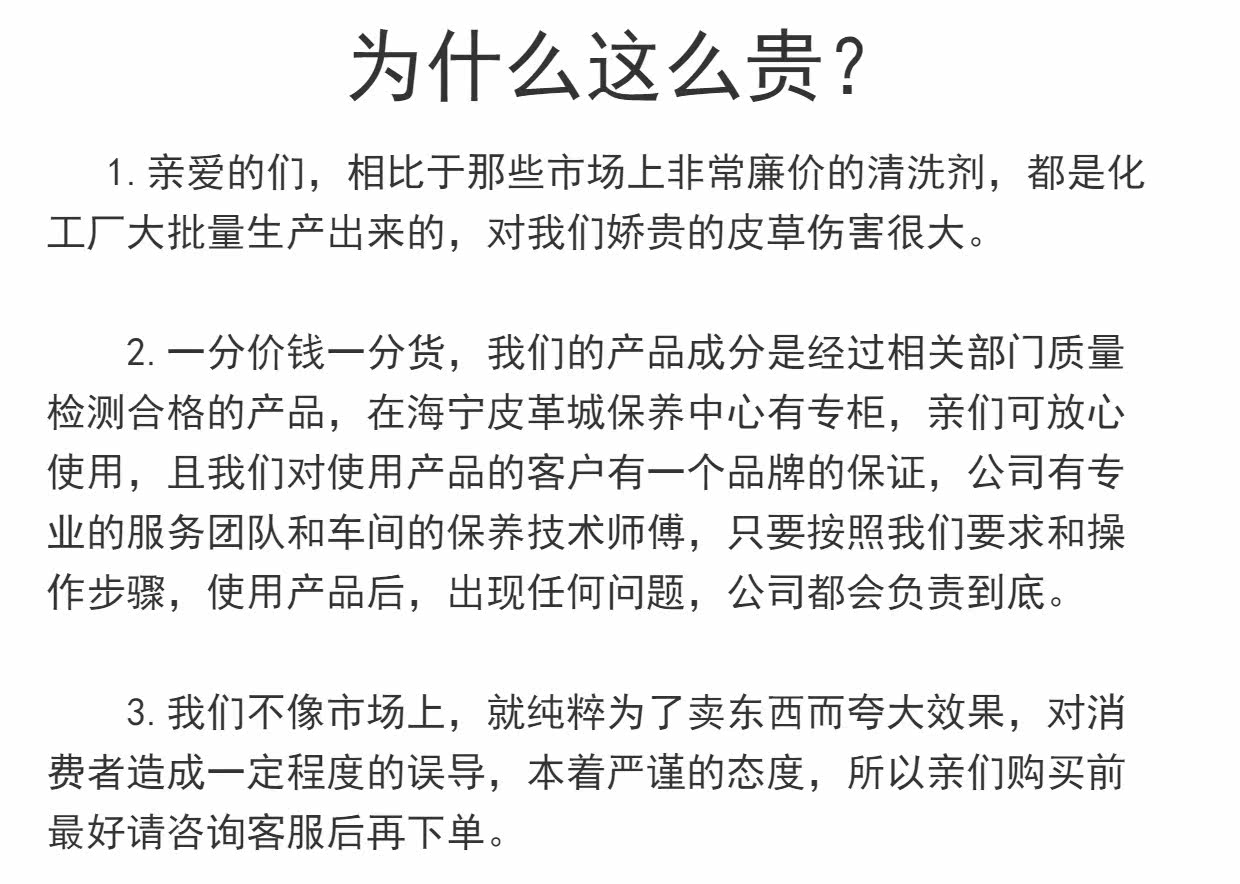 为什么这么贵？

1. 亲爱的们，相比于那些市场上非常廉价的清洗剂，都是化工厂大批量生产出来的，对我们娇贵的皮草伤害很大。

2. 一分价钱一分货，我们的产品成分是经过相关部门质量检测合格的产品，在海宁皮革城保养中心有专柜，亲们可放心使用，且我们对使用产品的客户有一个品牌的保证，公司有专业的服务团队和车间的保养技术师傅，只要按照我们要求和操作步骤，使用产品后，出现任何问题，公司都会负责到底。

3. 我们不像市场上，就纯粹为了卖东西而夸大效果，对消费者造成一定程度的误导，本着严谨的态度，所以亲们购买前最好请咨询客服后再下单。